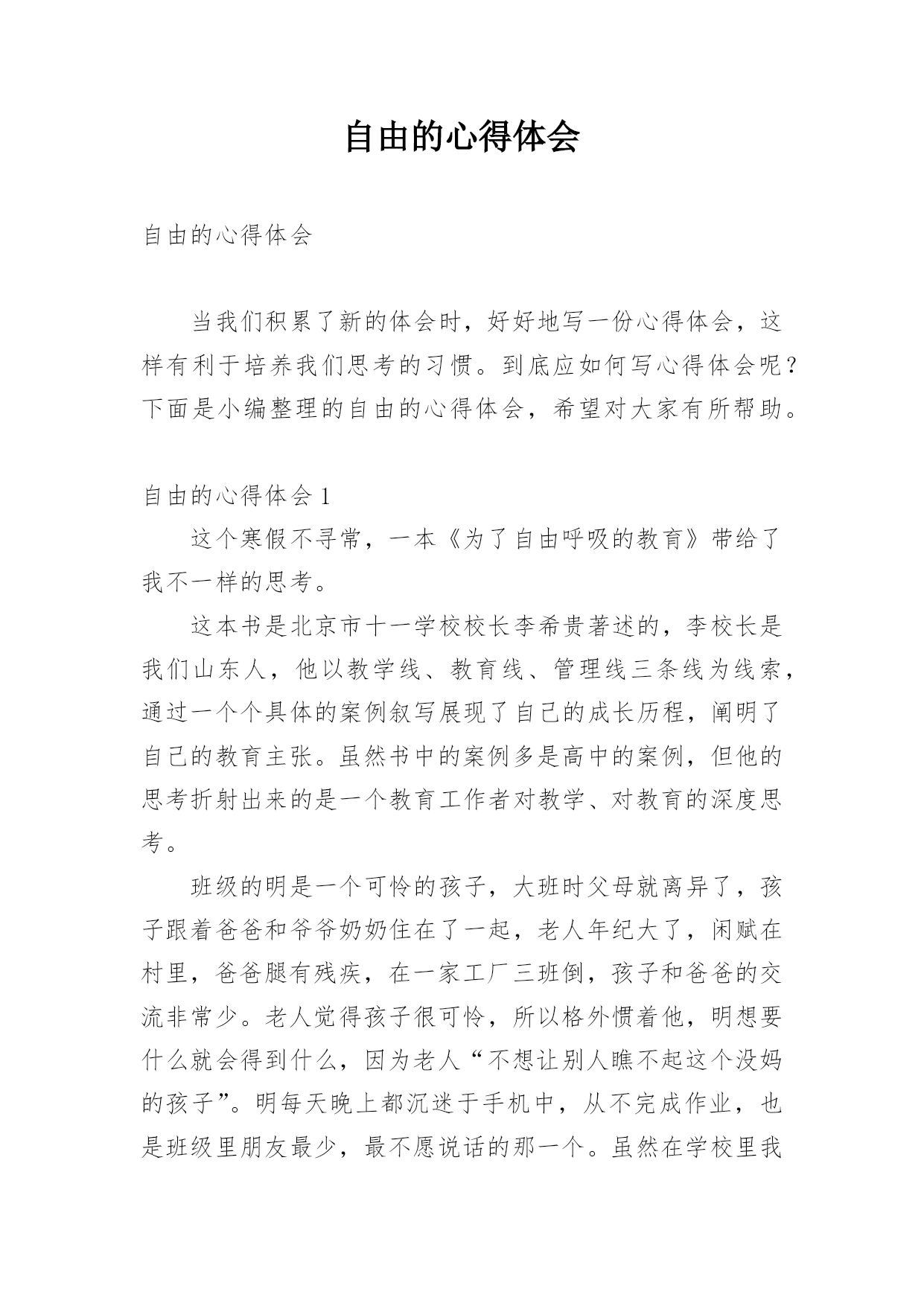 自由的心得体会

自由的心得体会

当我们积累了新的体会时，好好地写一份心得体会，这样有利于培养我们思考的习惯。到底应如何写心得体会呢？下面是小编整理的自由的心得体会，希望对大家有所帮助。

自由的心得体会 1

这个寒假不寻常，一本《为了自由呼吸的教育》带给了我不一样的思考。

这本书是北京市十一学校校长李希贵著述的，李校长是我们山东人，他以教学线、教育线、管理线三条线为线索，通过一个个具体的案例叙写展现了自己的成长历程，阐明了自己的教育主张。虽然书中的案例多是高中的案例，但他的思考折射出来的是一个教育工作者对教学、对教育的深度思考。

班级的明是一个可怜的孩子，大班时父母就离异了，孩子跟着爸爸和爷爷奶奶住在了一起，老人年纪大了，闲赋在村里，爸爸腿有残疾，在一家工厂三班倒，孩子和爸爸的交流非常少。老人觉得孩子很可怜，所以格外惯着他，明想要什么就会得到什么，因为老人“不想让别人瞧不起这个没妈的孩子”。明每天晚上都沉迷于手机中，从不完成作业，也是班级里朋友最少，最不愿说话的那一个。虽然在学校里我